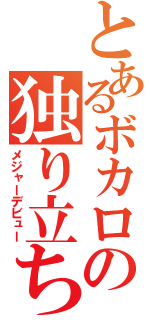 とあるボカロの独り立ち

メジャーデビュー